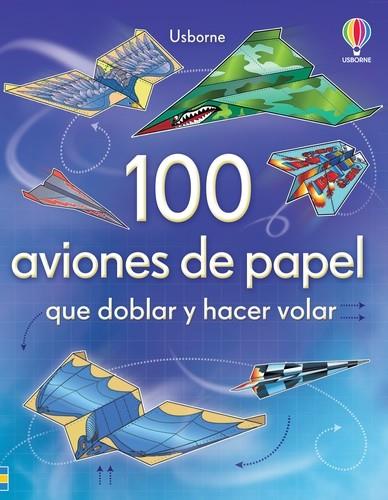 Usborne

USBORNE

100
aviones de papel
que doblar y hacer volar